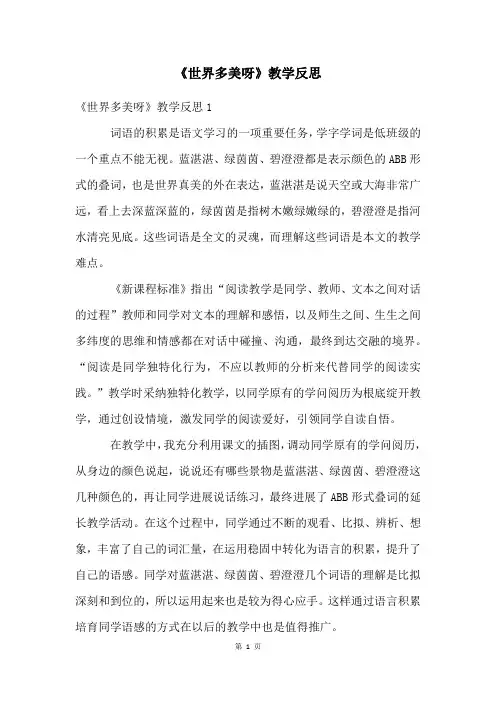 《世界多美呀》教学反思

《世界多美呀》教学反思 1

词语的积累是语文学习的一项重要任务，学字学词是低班级的一个重点不能无视。蓝湛湛、绿茵茵、碧澄澄都是表示颜色的 ABB 形式的叠词，也是世界真美的外在表达，蓝湛湛是说天空或大海非常广远，看上去深蓝深蓝的，绿茵茵是指树木嫩绿嫩绿的，碧澄澄是指河水清亮见底。这些词语是全文的灵魂，而理解这些词语是本文的教学难点。

《新课程标准》指出“阅读教学是同学、教师、文本之间对话的过程”教师和同学对文本的理解和感悟，以及师生之间、生生之间多纬度的思维和情感都在对话中碰撞、沟通，最终到达交融的境界。“阅读是同学独特化行为，不应以教师的分析来代替同学的阅读实践。”教学时采纳独特化教学，以同学原有的学问阅历为根底绽开教学，通过创设情境，激发同学的阅读爱好，引领同学自读自悟。

在教学中，我充分利用课文的插图，调动同学原有的学问阅历，从身边的颜色说起，说说还有哪些景物是蓝湛湛、绿茵茵、碧澄澄这几种颜色的，再让同学进展说话练习，最终进展了 ABB 形式叠词的延长教学活动。在这个过程中，同学通过不断的观看、比拟、辨析、想象，丰富了自己的词汇量，在运用稳固中转化为语言的积累，提升了自己的语感。同学对蓝湛湛、绿茵茵、碧澄澄几个词语的理解是比拟深刻和到位的，所以运用起来也是较为得心应手。这样通过语言积累培育同学语感的方式在以后的教学中也是值得推广。

第 1 页